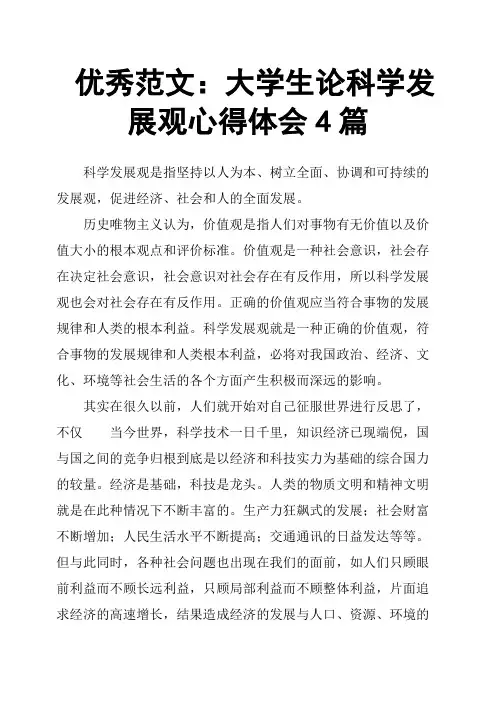 优秀范文：大学生论科学发展观心得体会 4 篇

科学发展观是指坚持以人为本、树立全面、协调和可持续的发展观，促进经济、社会和人的全面发展。

历史唯物主义认为，价值观是指人们对事物有无价值以及价值大小的根本观点和评价标准。价值观是一种社会意识，社会存在决定社会意识，社会意识对社会存在有反作用，所以科学发展观也会对社会存在有反作用。正确的价值观应当符合事物的发展规律和人类的根本利益。科学发展观就是一种正确的价值观，符合事物的发展规律和人类根本利益，必将对我国政治、经济、文化、环境等社会生活的各个方面产生积极而深远的影响。

其实在很久以前，人们就开始对自己征服世界进行反思了，不仅　　当今世界，科学技术一日千里，知识经济已现端倪，国与国之间的竞争归根到底是以经济和科技实力为基础的综合国力的较量。经济是基础，科技是龙头。人类的物质文明和精神文明就是在此种情况下不断丰富的。生产力狂飙式的发展；社会财富不断增加；人民生活水平不断提高；交通通讯的日益发达等等。但与此同时，各种社会问题也出现在我们的面前，如人们只顾眼前利益而不顾长远利益，只顾局部利益而不顾整体利益，片面追求经济的高速增长，结果造成经济的发展与人口、资源、环境的